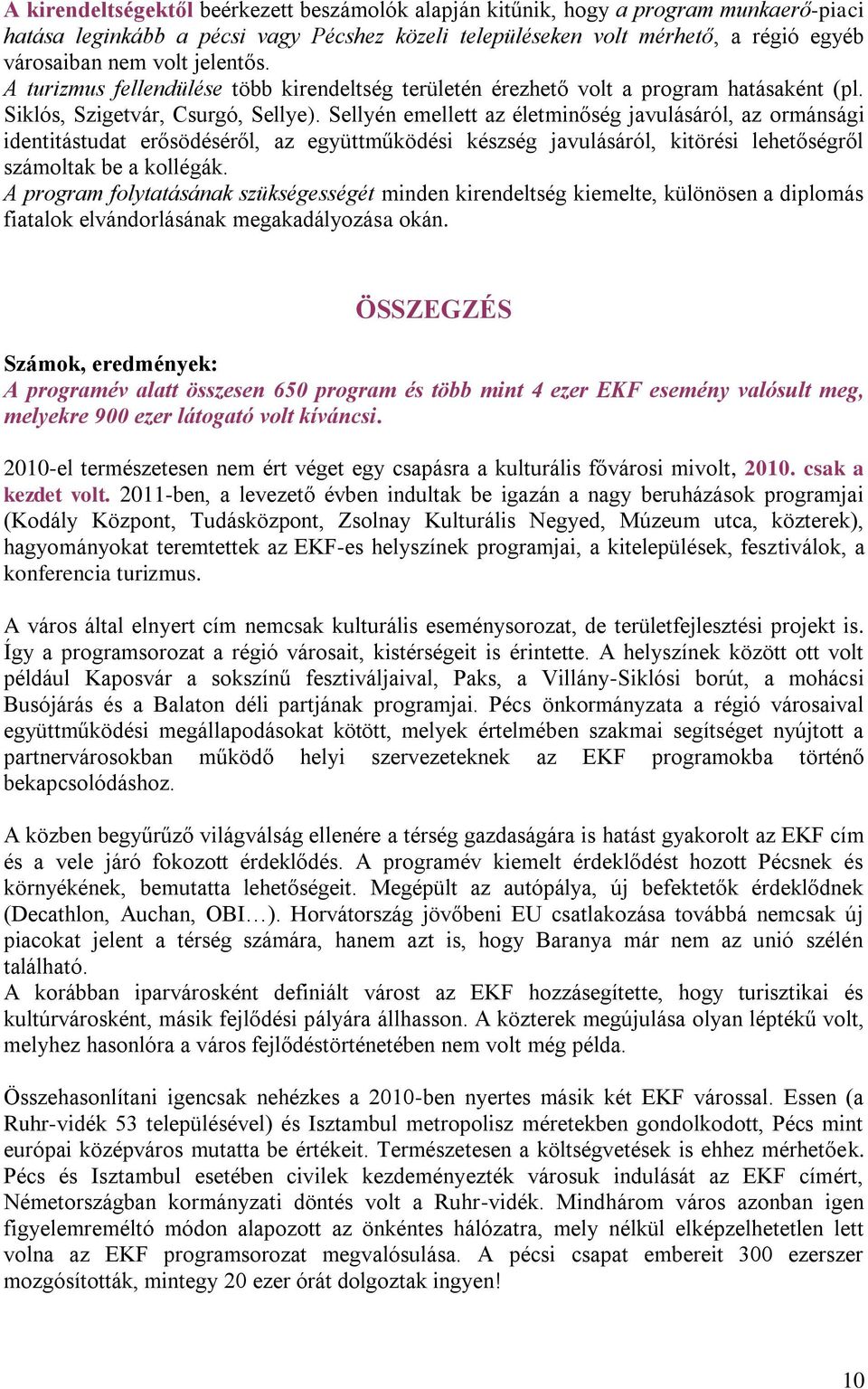 A kirendeltségektől beérkezett beszámolók alapján kitűnik, hogy a program munkaerő-piaci hatása leginkább a pécsi vagy Pécshez közeli településeken volt mérhető, a régió egyéb városaiban nem volt jelentős.
A turizmus fellendülése több kirendeltség területén érezhető volt a program hatásaként (pl. Siklós, Szigetvár, Csurgó, Sellye). Sellyén emellett az életminőség javulásáról, az ormánsági identitástudat erősödéséről, az együttműködési készség javulásáról, kitörési lehetőségről számoltak be a kollégák.
A program folytatásának szükségességét minden kirendeltség kiemelte, különösen a diplomás fiatalok elvándorlásának megakadályozása okán.

ÖSSZEGZÉS

Számok, eredmények:
A programév alatt összesen 650 program és több mint 4 ezer EKF esemény valósult meg, melyekre 900 ezer látogató volt kíváncsi.

2010-el természetesen nem ért véget egy csapásra a kulturális fővárosi mivolt, 2010. csak a kezdet volt. 2011-ben, a levezető évben indultak be igazán a nagy beruházások programjai (Kodály Központ, Tudásközpont, Zsolnay Kulturális Negyed, Múzeum utca, közterek), hagyományokat teremtettek az EKF-es helyszínek programjai, a kitelepülések, fesztiválok, a konferencia turizmus.

A város által elnyert cím nemcsak kulturális eseménysorozat, de területfejlesztési projekt is. Így a programsorozat a régió városait, kistérségeit is érintette. A helyszínek között ott volt például Kaposvár a sokszínű fesztiváljaival, Paks, a Villány-Siklósi borút, a mohácsi Busójárás és a Balaton déli partjának programjai. Pécs önkormányzata a régió városaival együttműködési megállapodásokat kötött, melyek értelmében szakmai segítséget nyújtott a partnervárosokban működő helyi szervezeteknek az EKF programokba történő bekapcsolódáshoz.

A közben begyűrűző világválság ellenére a térség gazdaságára is hatást gyakorolt az EKF cím és a vele járó fokozott érdeklődés. A programév kiemelt érdeklődést hozott Pécsnek és környékének, bemutatta lehetőségeit. Megépült az autópálya, új befektetők érdeklődnek (Decathlon, Auchan, OBI…). Horvátország jövőbeni EU csatlakozása továbbá nemcsak új piacokat jelent a térség számára, hanem azt is, hogy Baranya már nem az unió szélén található.
A korábban iparvárosként definiált várost az EKF hozzásegítette, hogy turisztikai és kultúrvárosként, másik fejlődési pályára állhasson. A közterek megújulása olyan léptékű volt, melyhez hasonlóra a város fejlődéstörténetében nem volt még példa.

Összehasonlítani igencsak nehézkes a 2010-ben nyertes másik két EKF várossal. Essen (a Ruhr-vidék 53 településével) és Isztambul metropolisz méretekben gondolkodott, Pécs mint európai középváros mutatta be értékeit. Természetesen a költségvetések is ehhez mérhetőek. Pécs és Isztambul esetében civilek kezdeményezték városuk indulását az EKF címért, Németországban kormányzati döntés volt a Ruhr-vidék. Mindhárom város azonban igen figyelemreméltó módon alapozott az önkéntes hálózatra, mely nélkül elképzelhetetlen lett volna az EKF programsorozat megvalósulása. A pécsi csapat embereit 300 ezerszer mozgósították, mintegy 20 ezer órát dolgoztak ingyen!

10